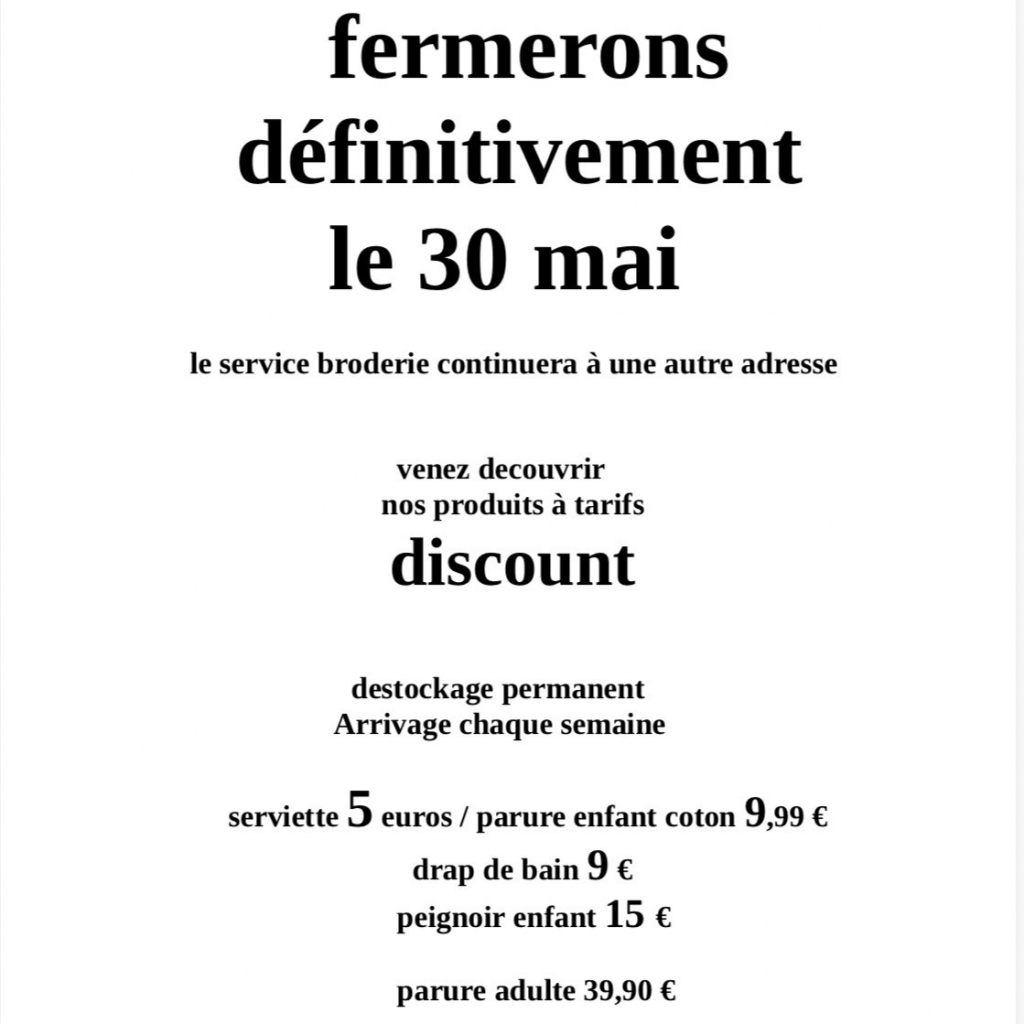 fermerons
définitivement
le 30 mai

le service broderie continuera à une autre adresse

venez decouvrir
nos produits à tarifs
discount

destockage permanent
Arrivage chaque semaine

serviette 5 euros / parure enfant coton 9,99 €
drap de bain 9 €
peignoir enfant 15 €

parure adulte 39,90 €